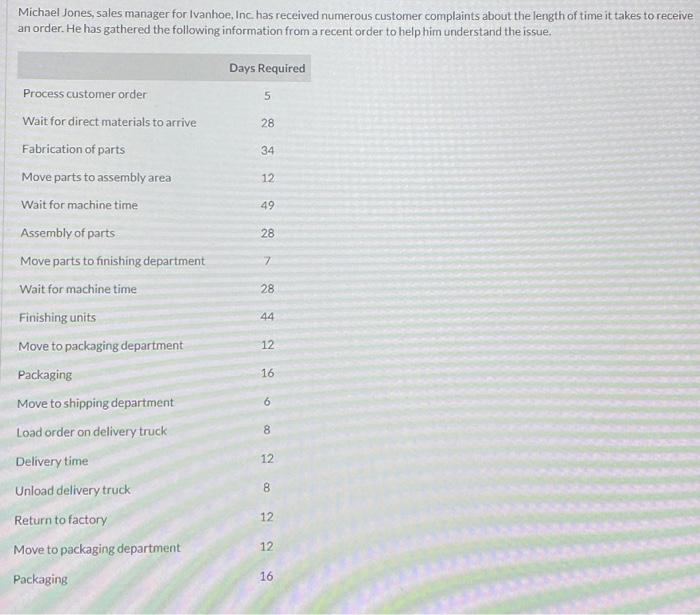 Michael Jones, sales manager for Ivanhoe, Inc. has received numerous customer complaints about the length of time it takes to receive an order. He has gathered the following information from a recent order to help him understand the issue.

| | Days Required |
|---|---|
| Process customer order | 5 |
| Wait for direct materials to arrive | 28 |
| Fabrication of parts | 34 |
| Move parts to assembly area | 12 |
| Wait for machine time | 49 |
| Assembly of parts | 28 |
| Move parts to finishing department | 7 |
| Wait for machine time | 28 |
| Finishing units | 44 |
| Move to packaging department | 12 |
| Packaging | 16 |
| Move to shipping department | 6 |
| Load order on delivery truck | 8 |
| Delivery time | 12 |
| Unload delivery truck | 8 |
| Return to factory | 12 |
| Move to packaging department | 12 |
| Packaging | 16 |